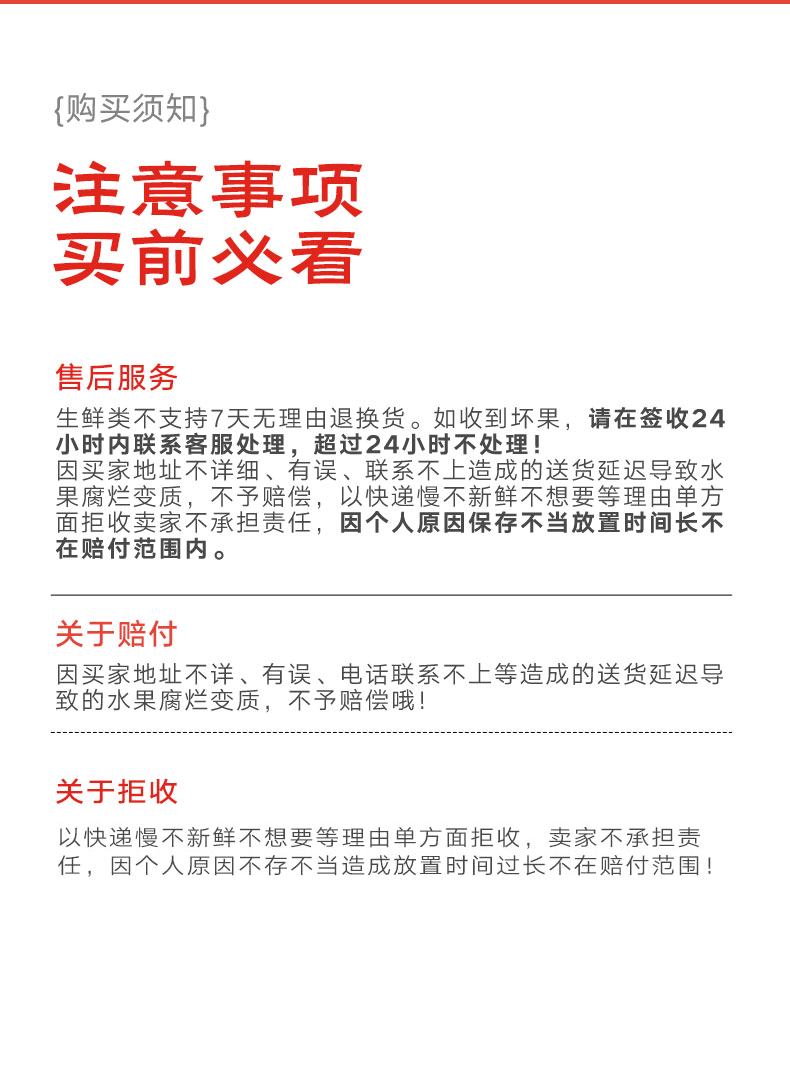 {购买须知}

注意事项
买前必看

售后服务

生鲜类不支持7天无理由退换货。如收到坏果，请在签收24小时内联系客服处理，超过24小时不处理！
因买家地址不详细、有误、联系不上造成的送货延迟导致水果腐烂变质，不予赔偿，以快递慢不新鲜不想要等理由单方面拒收卖家不承担责任，因个人原因保存不当放置时间长不在赔付范围内。

关于赔付

因买家地址不详、有误、电话联系不上等造成的送货延迟导致的水果腐烂变质，不予赔偿哦！

关于拒收

以快递慢不新鲜不想要等理由单方面拒收，卖家不承担责任，因个人原因不存不当造成放置时间过长不在赔付范围！